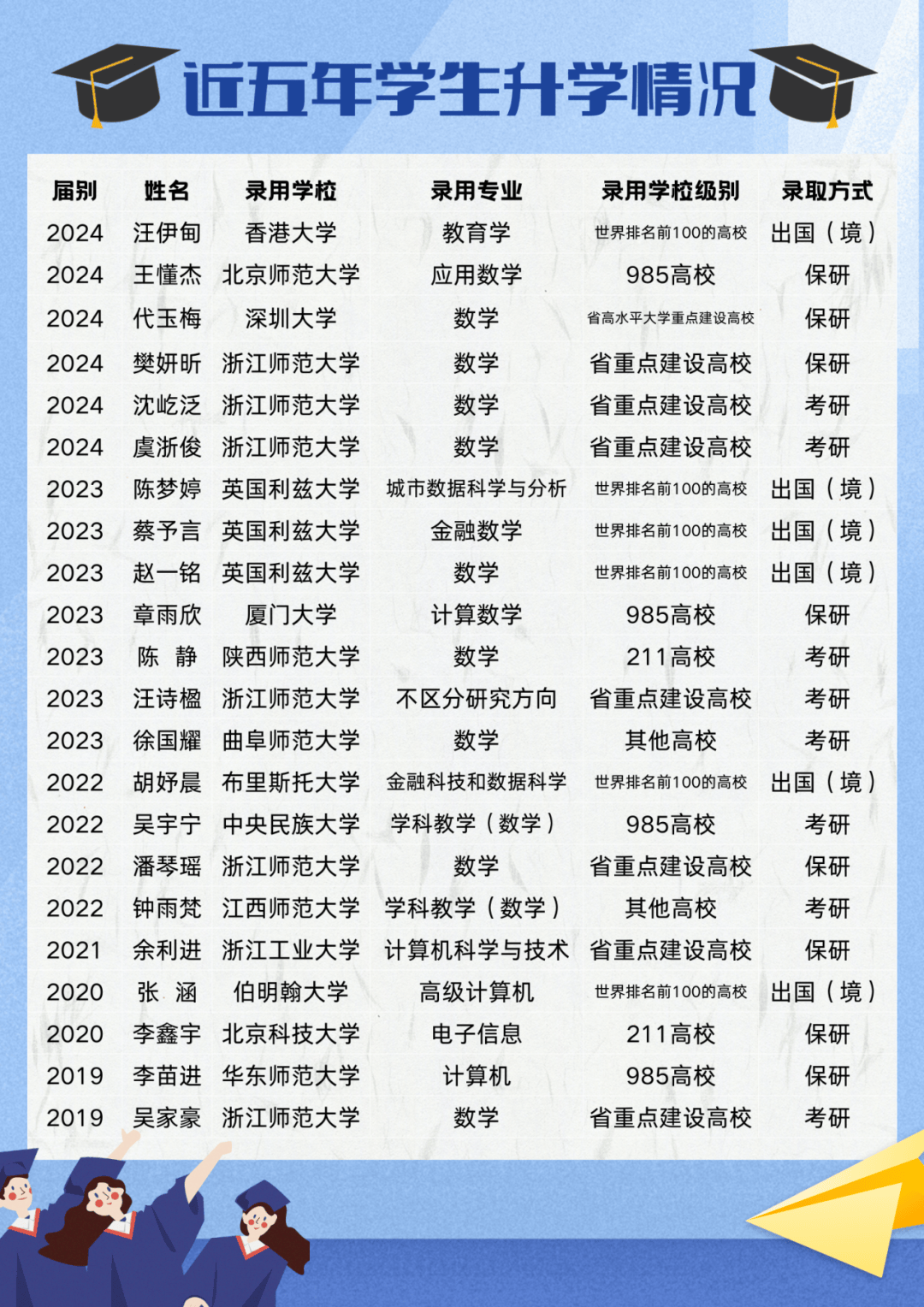 近五年学生升学情况

| 届别 | 姓名 | 录用学校 | 录用专业 | 录用学校级别 | 录取方式 |
|---|---|---|---|---|---|
| 2024 | 汪伊甸 | 香港大学 | 教育学 | 世界排名前100的高校 | 出国（境） |
| 2024 | 王懂杰 | 北京师范大学 | 应用数学 | 985高校 | 保研 |
| 2024 | 代玉梅 | 深圳大学 | 数学 | 省高水平大学重点建设高校 | 保研 |
| 2024 | 樊妍昕 | 浙江师范大学 | 数学 | 省重点建设高校 | 保研 |
| 2024 | 沈屹泛 | 浙江师范大学 | 数学 | 省重点建设高校 | 考研 |
| 2024 | 虞浙俊 | 浙江师范大学 | 数学 | 省重点建设高校 | 考研 |
| 2023 | 陈梦婷 | 英国利兹大学 | 城市数据科学与分析 | 世界排名前100的高校 | 出国（境） |
| 2023 | 蔡予言 | 英国利兹大学 | 金融数学 | 世界排名前100的高校 | 出国（境） |
| 2023 | 赵一铭 | 英国利兹大学 | 数学 | 世界排名前100的高校 | 出国（境） |
| 2023 | 章雨欣 | 厦门大学 | 计算数学 | 985高校 | 保研 |
| 2023 | 陈 静 | 陕西师范大学 | 数学 | 211高校 | 考研 |
| 2023 | 汪诗楹 | 浙江师范大学 | 不区分研究方向 | 省重点建设高校 | 考研 |
| 2023 | 徐国耀 | 曲阜师范大学 | 数学 | 其他高校 | 考研 |
| 2022 | 胡妤晨 | 布里斯托大学 | 金融科技和数据科学 | 世界排名前100的高校 | 出国（境） |
| 2022 | 吴宇宁 | 中央民族大学 | 学科教学（数学） | 985高校 | 考研 |
| 2022 | 潘琴瑶 | 浙江师范大学 | 数学 | 省重点建设高校 | 保研 |
| 2022 | 钟雨梵 | 江西师范大学 | 学科教学（数学） | 其他高校 | 考研 |
| 2021 | 余利进 | 浙江工业大学 | 计算机科学与技术 | 省重点建设高校 | 保研 |
| 2020 | 张 涵 | 伯明翰大学 | 高级计算机 | 世界排名前100的高校 | 出国（境） |
| 2020 | 李鑫宇 | 北京科技大学 | 电子信息 | 211高校 | 保研 |
| 2019 | 李苗进 | 华东师范大学 | 计算机 | 985高校 | 保研 |
| 2019 | 吴家豪 | 浙江师范大学 | 数学 | 省重点建设高校 | 考研 |